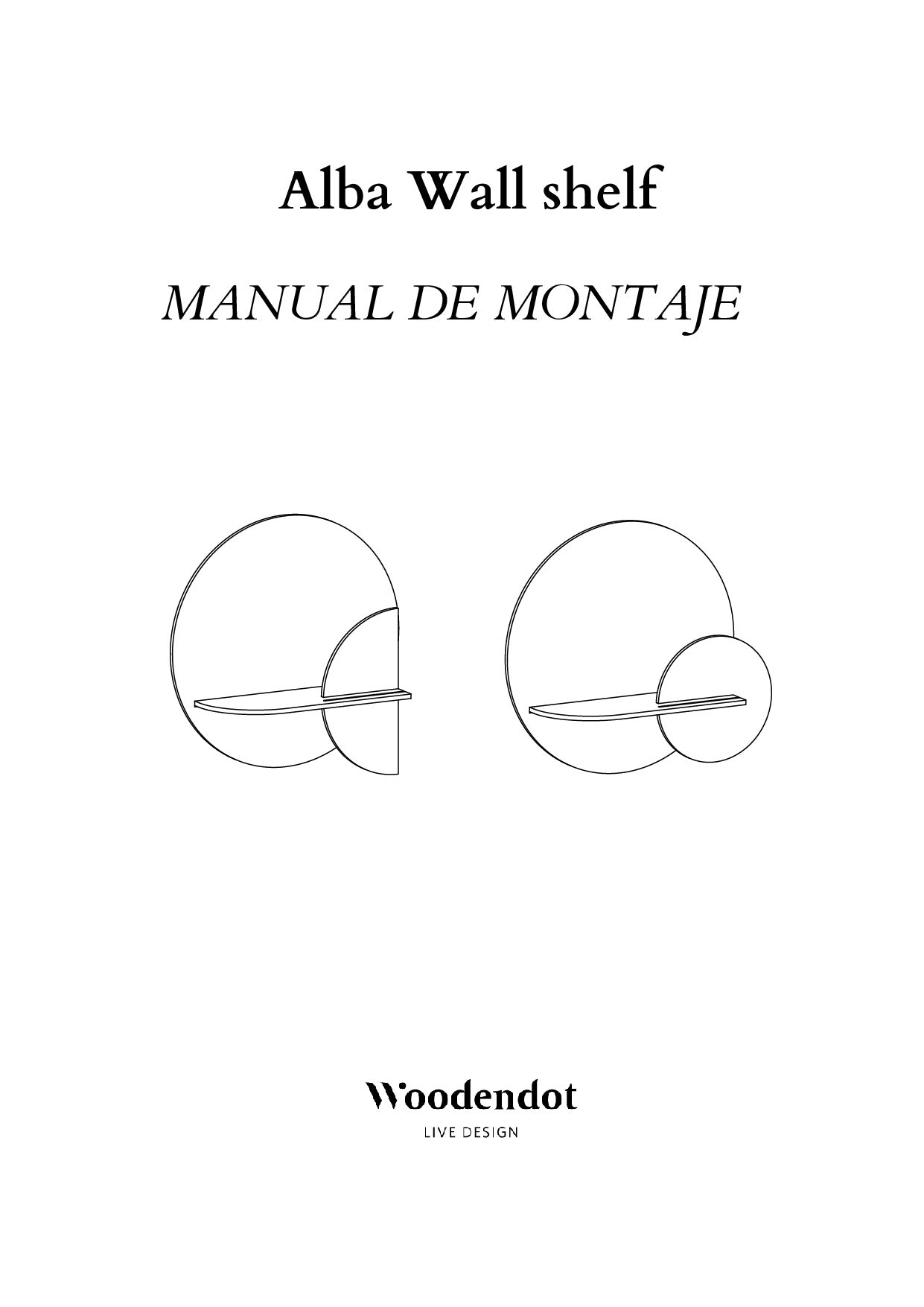 Alba Wall shelf

MANUAL DE MONTAJE

Woodendot

LIVE DESIGN